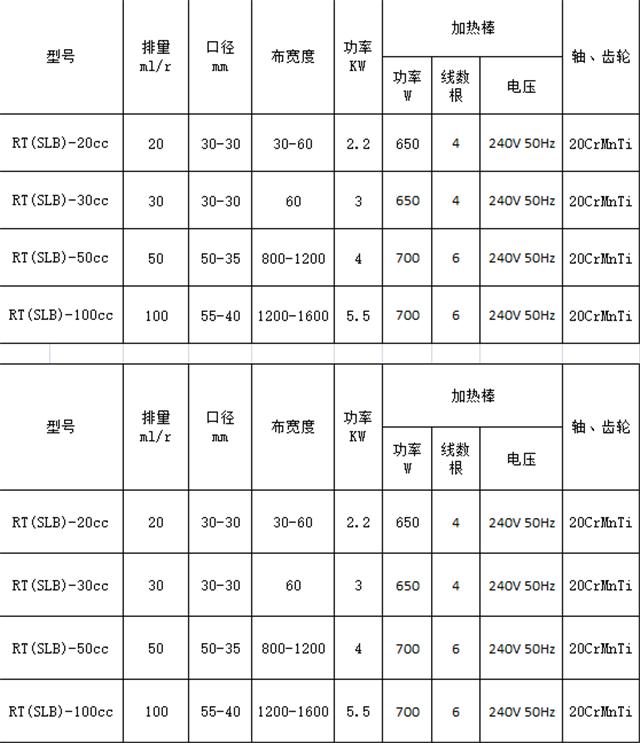 | 型号 | 排量 ml/r | 口径 mm | 布宽度 | 功率 KW | 加热棒 功率 W | 加热棒 线数 根 | 加热棒 电压 | 轴、齿轮 |
|---|---|---|---|---|---|---|---|---|
| RT(SLB)-20cc | 20 | 30-30 | 30-60 | 2.2 | 650 | 4 | 240V 50Hz | 20CrMnTi |
| RT(SLB)-30cc | 30 | 30-30 | 60 | 3 | 650 | 4 | 240V 50Hz | 20CrMnTi |
| RT(SLB)-50cc | 50 | 50-35 | 800-1200 | 4 | 700 | 6 | 240V 50Hz | 20CrMnTi |
| RT(SLB)-100cc | 100 | 55-40 | 1200-1600 | 5.5 | 700 | 6 | 240V 50Hz | 20CrMnTi |

| 型号 | 排量 ml/r | 口径 mm | 布宽度 | 功率 KW | 加热棒 功率 W | 加热棒 线数 根 | 加热棒 电压 | 轴、齿轮 |
|---|---|---|---|---|---|---|---|---|
| RT(SLB)-20cc | 20 | 30-30 | 30-60 | 2.2 | 650 | 4 | 240V 50Hz | 20CrMnTi |
| RT(SLB)-30cc | 30 | 30-30 | 60 | 3 | 650 | 4 | 240V 50Hz | 20CrMnTi |
| RT(SLB)-50cc | 50 | 50-35 | 800-1200 | 4 | 700 | 6 | 240V 50Hz | 20CrMnTi |
| RT(SLB)-100cc | 100 | 55-40 | 1200-1600 | 5.5 | 700 | 6 | 240V 50Hz | 20CrMnTi |